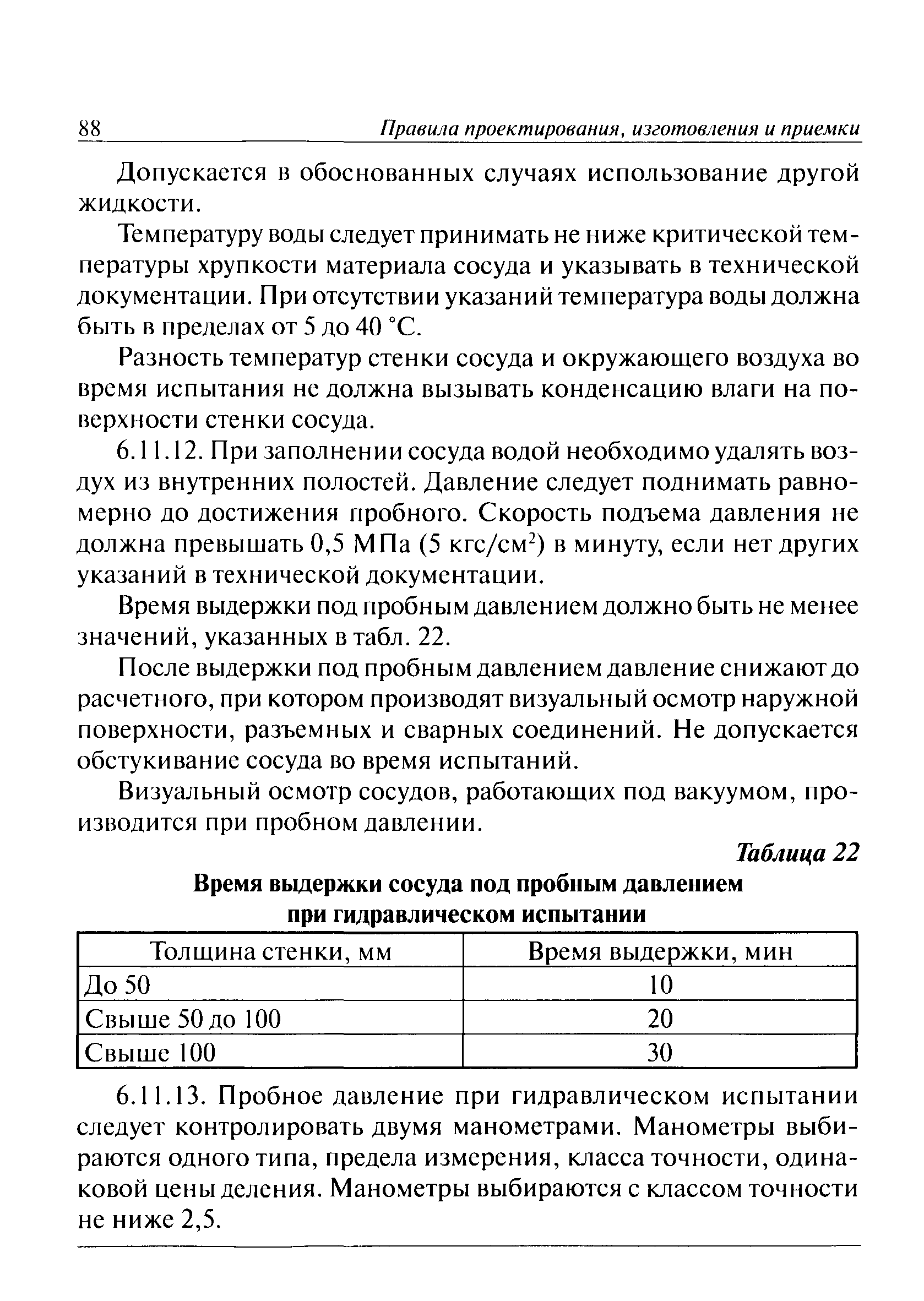 88 Правила проектирования, изготовления и приемки

Допускается в обоснованных случаях использование другой жидкости.

Температуру воды следует принимать не ниже критической температуры хрупкости материала сосуда и указывать в технической документации. При отсутствии указаний температура воды должна быть в пределах от 5 до 40 °С.

Разность температур стенки сосуда и окружающего воздуха во время испытания не должна вызывать конденсацию влаги на поверхности стенки сосуда.

6.11.12. При заполнении сосуда водой необходимо удалять воздух из внутренних полостей. Давление следует поднимать равномерно до достижения пробного. Скорость подъема давления не должна превышать 0,5 МПа (5 кгс/см$^2$) в минуту, если нет других указаний в технической документации.

Время выдержки под пробным давлением должно быть не менее значений, указанных в табл. 22.

После выдержки под пробным давлением давление снижают до расчетного, при котором производят визуальный осмотр наружной поверхности, разъемных и сварных соединений. Не допускается обстукивание сосуда во время испытаний.

Визуальный осмотр сосудов, работающих под вакуумом, производится при пробном давлении.

Таблица 22

Время выдержки сосуда под пробным давлением при гидравлическом испытании

| Толщина стенки, мм | Время выдержки, мин |
|---|---|
| До 50 | 10 |
| Свыше 50 до 100 | 20 |
| Свыше 100 | 30 |

6.11.13. Пробное давление при гидравлическом испытании следует контролировать двумя манометрами. Манометры выбираются одного типа, предела измерения, класса точности, одинаковой цены деления. Манометры выбираются с классом точности не ниже 2,5.